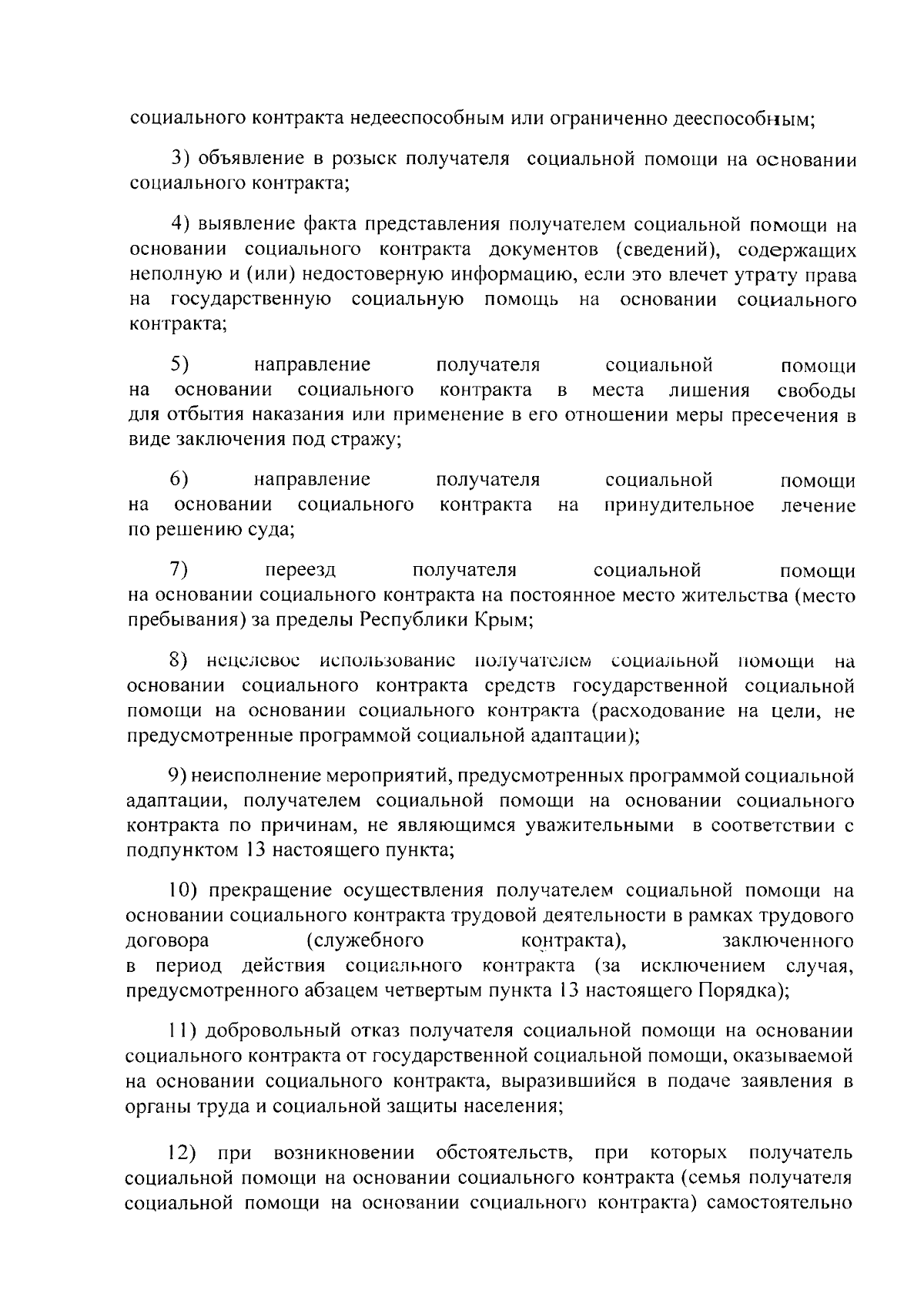 социального контракта недееспособным или ограниченно дееспособным;

3) объявление в розыск получателя социальной помощи на основании социального контракта;

4) выявление факта представления получателем социальной помощи на основании социального контракта документов (сведений), содержащих неполную и (или) недостоверную информацию, если это влечет утрату права на государственную социальную помощь на основании социального контракта;

5) направление получателя социальной помощи на основании социального контракта в места лишения свободы для отбытия наказания или применение в его отношении меры пресечения в виде заключения под стражу;

6) направление получателя социальной помощи на основании социального контракта на принудительное лечение по решению суда;

7) переезд получателя социальной помощи на основании социального контракта на постоянное место жительства (место пребывания) за пределы Республики Крым;

8) нецелевое использование получателем социальной помощи на основании социального контракта средств государственной социальной помощи на основании социального контракта (расходование на цели, не предусмотренные программой социальной адаптации);

9) неисполнение мероприятий, предусмотренных программой социальной адаптации, получателем социальной помощи на основании социального контракта по причинам, не являющимся уважительными в соответствии с подпунктом 13 настоящего пункта;

10) прекращение осуществления получателем социальной помощи на основании социального контракта трудовой деятельности в рамках трудового договора (служебного контракта), заключенного в период действия социального контракта (за исключением случая, предусмотренного абзацем четвертым пункта 13 настоящего Порядка);

11) добровольный отказ получателя социальной помощи на основании социального контракта от государственной социальной помощи, оказываемой на основании социального контракта, выразившийся в подаче заявления в органы труда и социальной защиты населения;

12) при возникновении обстоятельств, при которых получатель социальной помощи на основании социального контракта (семья получателя социальной помощи на основании социального контракта) самостоятельно